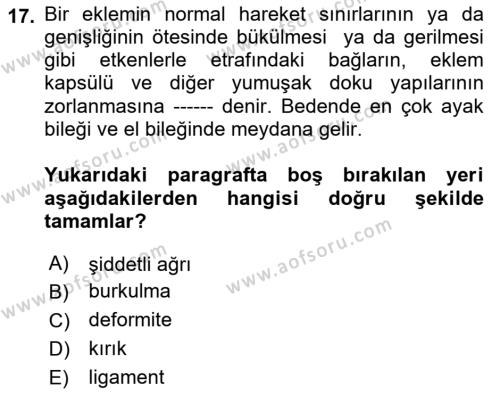 17. Bir eklemin normal hareket sınırlarının ya da genişliğinin ötesinde bükülmesi ya da gerilmesi gibi etkenlerle etrafındaki bağların, eklem kapsülü ve diğer yumuşak doku yapılarının zorlanmasına ------ denir. Bedende en çok ayak bileği ve el bileğinde meydana gelir.

Yukarıdaki paragrafta boş bırakılan yeri aşağıdakilerden hangisi doğru şekilde tamamlar?

A) şiddetli ağrı
B) burkulma
C) deformite
D) kırık
E) ligament

www.aofsoru.com